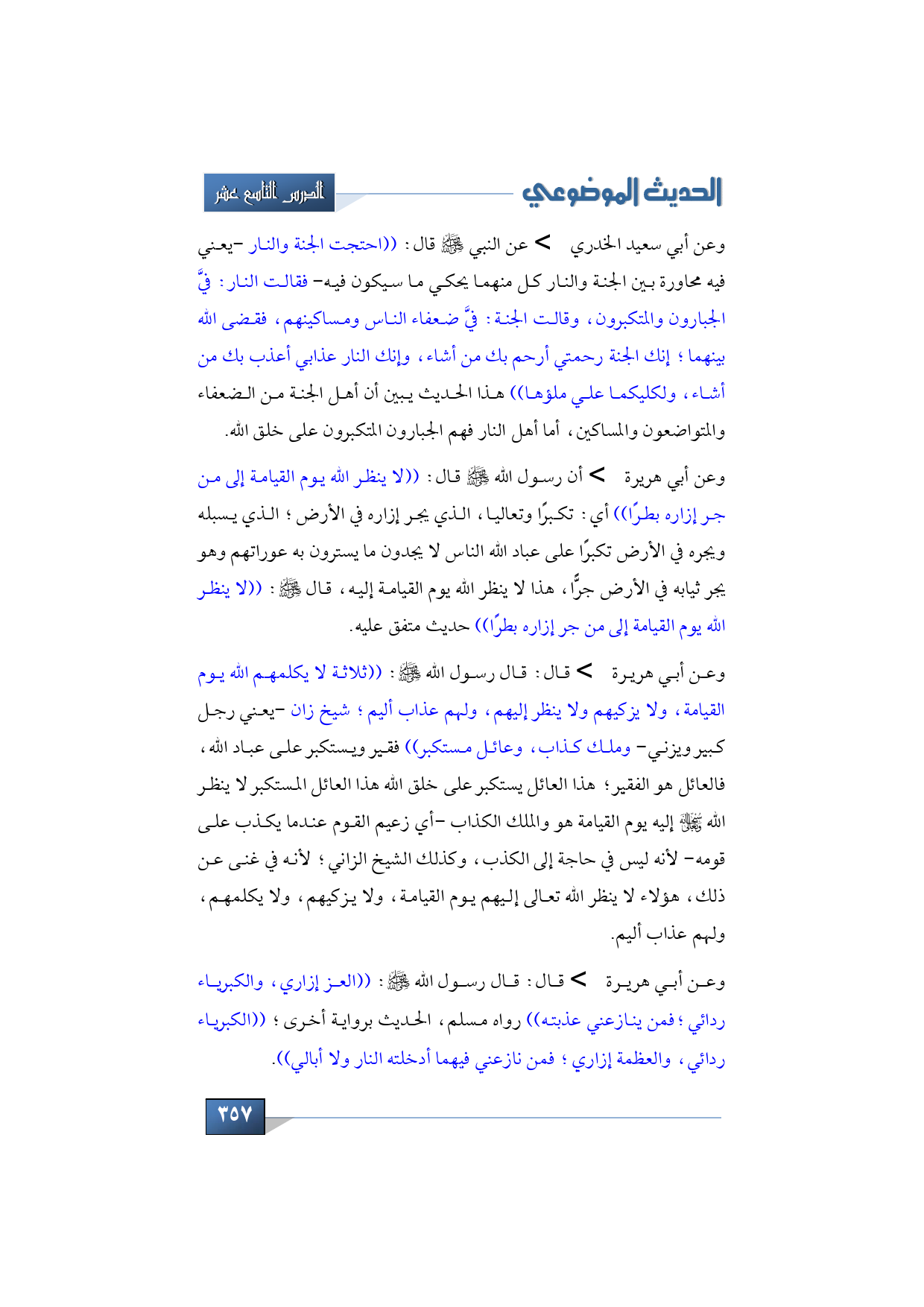 الحديث الموضوعي

الدرس التاسع عشر

وعن أبي سعيد الخدري > عن النبي ﷺ قال: ((احتجت الجنة والنار -يعني فيه محاورة بين الجنة والنار كل منهما يحكي ما سيكون فيه- فقالت النار: فيَّ الجبارون والمتكبرون، وقالت الجنة: فيَّ ضعفاء الناس ومساكينهم، فقضى الله بينهما؛ إنك الجنة رحمتي أرحم بك من أشاء، وإنك النار عذابي أعذب بك من أشاء، ولكليكما علي ملؤها)) هذا الحديث يبين أن أهل الجنة من الضعفاء والمتواضعون والمساكين، أما أهل النار فهم الجبارون المتكبرون على خلق الله.

وعن أبي هريرة > أن رسول الله ﷺ قال: ((لا ينظر الله يوم القيامة إلى من جر إزاره بطرًا)) أي: تكبرًا وتعاليا، الذي يجر إزاره في الأرض؛ الذي يسبله ويجره في الأرض تكبرًا على عباد الله الناس لا يجدون ما يسترون به عوراتهم وهو يجر ثيابه في الأرض جرًّا، هذا لا ينظر الله يوم القيامة إليه، قال ﷺ: ((لا ينظر الله يوم القيامة إلى من جر إزاره بطرًا)) حديث متفق عليه.

وعن أبي هريرة > قال: قال رسول الله ﷺ: ((ثلاثة لا يكلمهم الله يوم القيامة، ولا يزكيهم ولا ينظر إليهم، ولهم عذاب أليم؛ شيخ زان -يعني رجل كبير ويزني- وملك كذاب، وعائل مستكبر)) فقير ويستكبر على عباد الله، فالعائل هو الفقير؛ هذا العائل يستكبر على خلق الله هذا العائل المستكبر لا ينظر الله ﷻ إليه يوم القيامة هو والملك الكذاب -أي زعيم القوم عندما يكذب على قومه- لأنه ليس في حاجة إلى الكذب، وكذلك الشيخ الزاني؛ لأنه في غنى عن ذلك، هؤلاء لا ينظر الله تعالى إليهم يوم القيامة، ولا يزكيهم، ولا يكلمهم، ولهم عذاب أليم.

وعن أبي هريرة > قال: قال رسول الله ﷺ: ((العز إزاري، والكبرياء ردائي؛ فمن ينازعني عذبته)) رواه مسلم، الحديث برواية أخرى؛ ((الكبرياء ردائي، والعظمة إزاري؛ فمن نازعني فيهما أدخلته النار ولا أبالي)).

٣٥٧